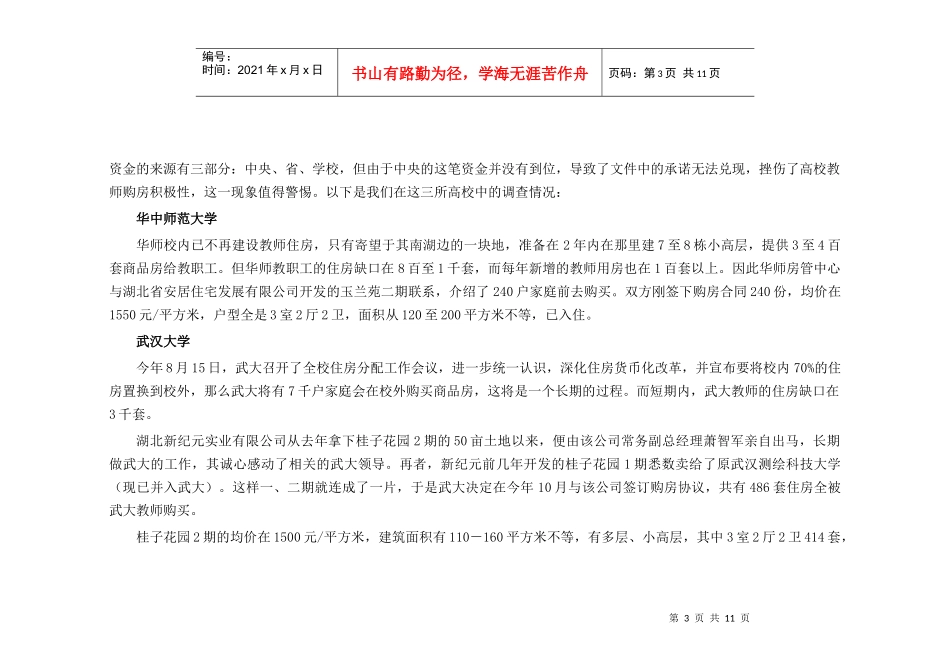 编号：
时间：2021 年 x 月 x 日

书山有路勤为径，学海无涯苦作舟

页码：第 3 页 共 11 页

资金的来源有三部分：中央、省、学校，但由于中央的这笔资金并没有到位，导致了文件中的承诺无法兑现，挫伤了高校教师购房积极性，这一现象值得警惕。以下是我们在这三所高校中的调查情况：

华中师范大学

华师校内已不再建设教师住房，只有寄望于其南湖边的一块地，准备在 2 年内在那里建 7 至 8 栋小高层，提供 3 至 4 百套商品房给教职工。但华师教职工的住房缺口在 8 百至 1 千套，而每年新增的教师用房也在 1 百套以上。因此华师房管中心与湖北省安居住宅发展有限公司开发的玉兰苑二期联系，介绍了 240 户家庭前去购买。双方刚签下购房合同 240 份，均价在 1550 元/平方米，户型全是 3 室 2 厅 2 卫，面积从 120 至 200 平方米不等，已入住。

武汉大学

今年 8 月 15 日，武大召开了全校住房分配工作会议，进一步统一认识，深化住房货币化改革，并宣布要将校内 70%的住房置换到校外，那么武大将有 7 千户家庭会在校外购买商品房，这将是一个长期的过程。而短期内，武大教师的住房缺口在 3 千套。

湖北新纪元实业有限公司从去年拿下桂子花园 2 期的 50 亩土地以来，便由该公司常务副总经理萧智军亲自出马，长期做武大的工作，其诚心感动了相关的武大领导。再者，新纪元前几年开发的桂子花园 1 期悉数卖给了原武汉测绘科技大学（现已并入武大）。这样一、二期就连成了一片，于是武大决定在今年 10 月与该公司签订购房协议，共有 486 套住房全被武大教师购买。

桂子花园 2 期的均价在 1500 元/平方米，建筑面积有 110－160 平方米不等，有多层、小高层，其中 3 室 2 厅 2 卫 414 套，

第 3 页 共 11 页